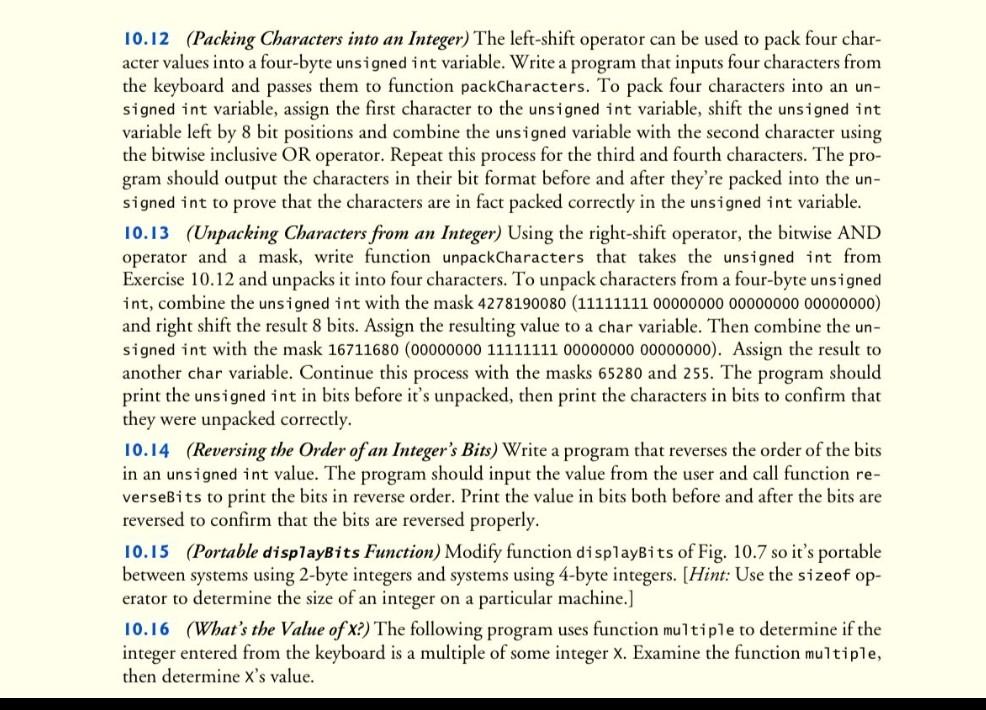 10.12 (Packing Characters into an Integer) The left-shift operator can be used to pack four character values into a four-byte unsigned int variable. Write a program that inputs four characters from the keyboard and passes them to function packCharacters. To pack four characters into an unsigned int variable, assign the first character to the unsigned int variable, shift the unsigned int variable left by 8 bit positions and combine the unsigned variable with the second character using the bitwise inclusive OR operator. Repeat this process for the third and fourth characters. The program should output the characters in their bit format before and after they're packed into the unsigned int to prove that the characters are in fact packed correctly in the unsigned int variable.

10.13 (Unpacking Characters from an Integer) Using the right-shift operator, the bitwise AND operator and a mask, write function unpackCharacters that takes the unsigned int from Exercise 10.12 and unpacks it into four characters. To unpack characters from a four-byte unsigned int, combine the unsigned int with the mask 4278190080 (11111111 00000000 00000000 00000000) and right shift the result 8 bits. Assign the resulting value to a char variable. Then combine the unsigned int with the mask 16711680 (00000000 11111111 00000000 00000000). Assign the result to another char variable. Continue this process with the masks 65280 and 255. The program should print the unsigned int in bits before it's unpacked, then print the characters in bits to confirm that they were unpacked correctly.

10.14 (Reversing the Order of an Integer's Bits) Write a program that reverses the order of the bits in an unsigned int value. The program should input the value from the user and call function reverseBits to print the bits in reverse order. Print the value in bits both before and after the bits are reversed to confirm that the bits are reversed properly.

10.15 (Portable displayBits Function) Modify function displayBits of Fig. 10.7 so it's portable between systems using 2-byte integers and systems using 4-byte integers. [Hint: Use the sizeof operator to determine the size of an integer on a particular machine.]

10.16 (What's the Value of X?) The following program uses function multiple to determine if the integer entered from the keyboard is a multiple of some integer X. Examine the function multiple, then determine X's value.